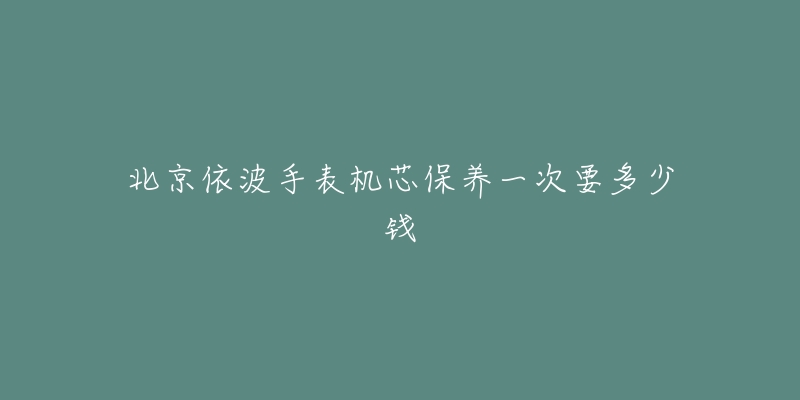 北京依波手表机芯保养一次要多少钱